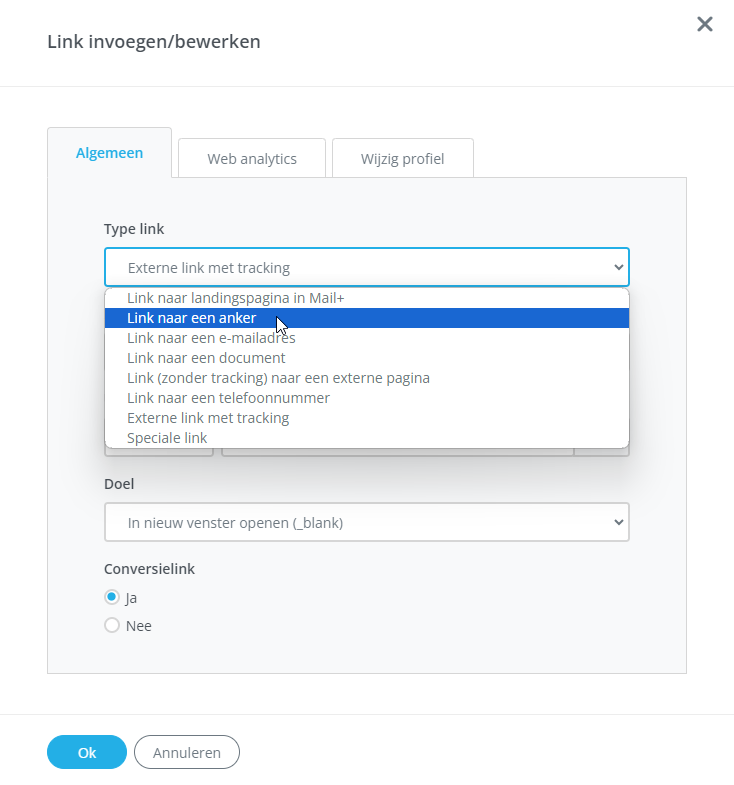 Link invoegen/bewerken

×

Algemeen
Web analytics
Wijzig profiel

Type link

Externe link met tracking

Link naar landingspagina in Mail+
Link naar een anker
Link naar een e-mailadres
Link naar een document
Link (zonder tracking) naar een externe pagina
Link naar een telefoonnummer
Externe link met tracking
Speciale link

Doel

In nieuw venster openen (_blank)

Conversielink

Ja
Nee

Ok
Annuleren